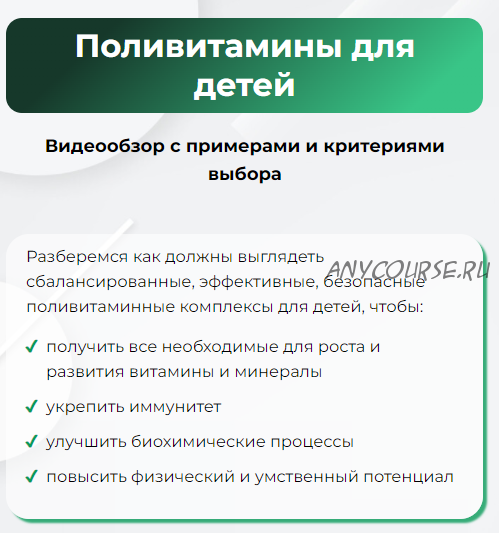 Поливитамины для детей

Видеообзор с примерами и критериями выбора

Разберемся как должны выглядеть сбалансированные, эффективные, безопасные поливитаминные комплексы для детей, чтобы:

✓ получить все необходимые для роста и развития витамины и минералы

✓ укрепить иммунитет

✓ улучшить биохимические процессы

✓ повысить физический и умственный потенциал

ANYCOURSE.RU